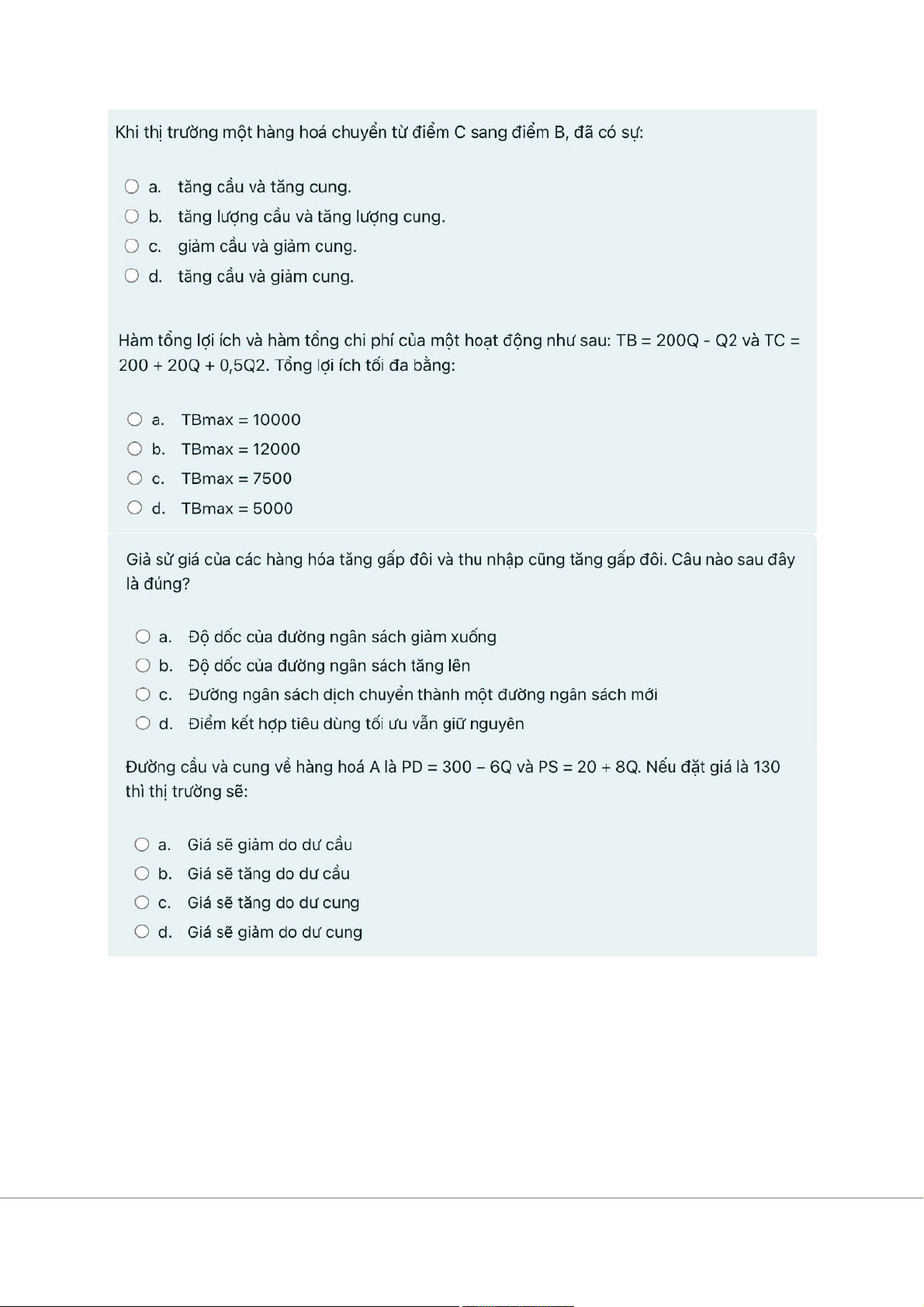 Khi thị trường một hàng hoá chuyển từ điểm C sang điểm B, đã có sự:

a. tăng cầu và tăng cung.
b. tăng lượng cầu và tăng lượng cung.
c. giảm cầu và giảm cung.
d. tăng cầu và giảm cung.

Hàm tổng lợi ích và hàm tổng chi phí của một hoạt động như sau: TB = 200Q - Q2 và TC = 200 + 20Q + 0,5Q2. Tổng lợi ích tối đa bằng:

a. TBmax = 10000
b. TBmax = 12000
c. TBmax = 7500
d. TBmax = 5000

Giả sử giá của các hàng hóa tăng gấp đôi và thu nhập cũng tăng gấp đôi. Câu nào sau đây là đúng?

a. Độ dốc của đường ngân sách giảm xuống
b. Độ dốc của đường ngân sách tăng lên
c. Đường ngân sách dịch chuyển thành một đường ngân sách mới
d. Điểm kết hợp tiêu dùng tối ưu vẫn giữ nguyên

Đường cầu và cung về hàng hoá A là PD = 300 – 6Q và PS = 20 + 8Q. Nếu đặt giá là 130 thì thị trường sẽ:

a. Giá sẽ giảm do dư cầu
b. Giá sẽ tăng do dư cầu
c. Giá sẽ tăng do dư cung
d. Giá sẽ giảm do dư cung